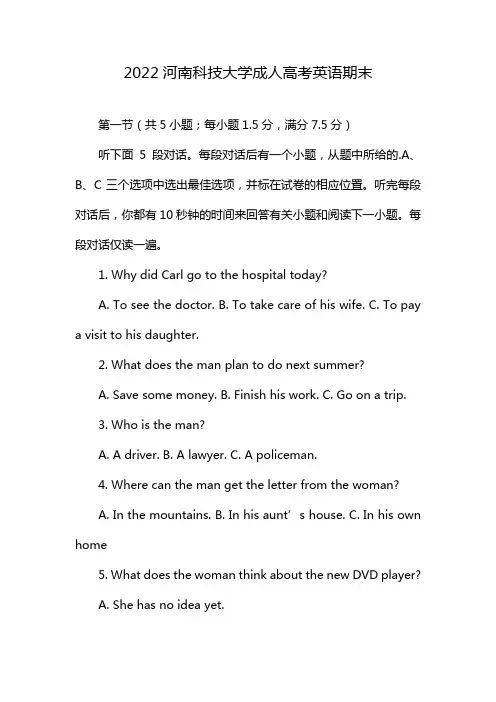 2022 河南科技大学成人高考英语期末

第一节（共 5 小题；每小题 1.5 分，满分 7.5 分）

听下面 5 段对话。每段对话后有一个小题，从题中所给的.A、B、C 三个选项中选出最佳选项，并标在试卷的相应位置。听完每段对话后，你都有 10 秒钟的时间来回答有关小题和阅读下一小题。每段对话仅读一遍。

1. Why did Carl go to the hospital today?

A. To see the doctor. B. To take care of his wife. C. To pay a visit to his daughter.

2. What does the man plan to do next summer?

A. Save some money. B. Finish his work. C. Go on a trip.

3. Who is the man?

A. A driver. B. A lawyer. C. A policeman.

4. Where can the man get the letter from the woman?

A. In the mountains. B. In his aunt’ s house. C. In his own home

5. What does the woman think about the new DVD player?

A. She has no idea yet.